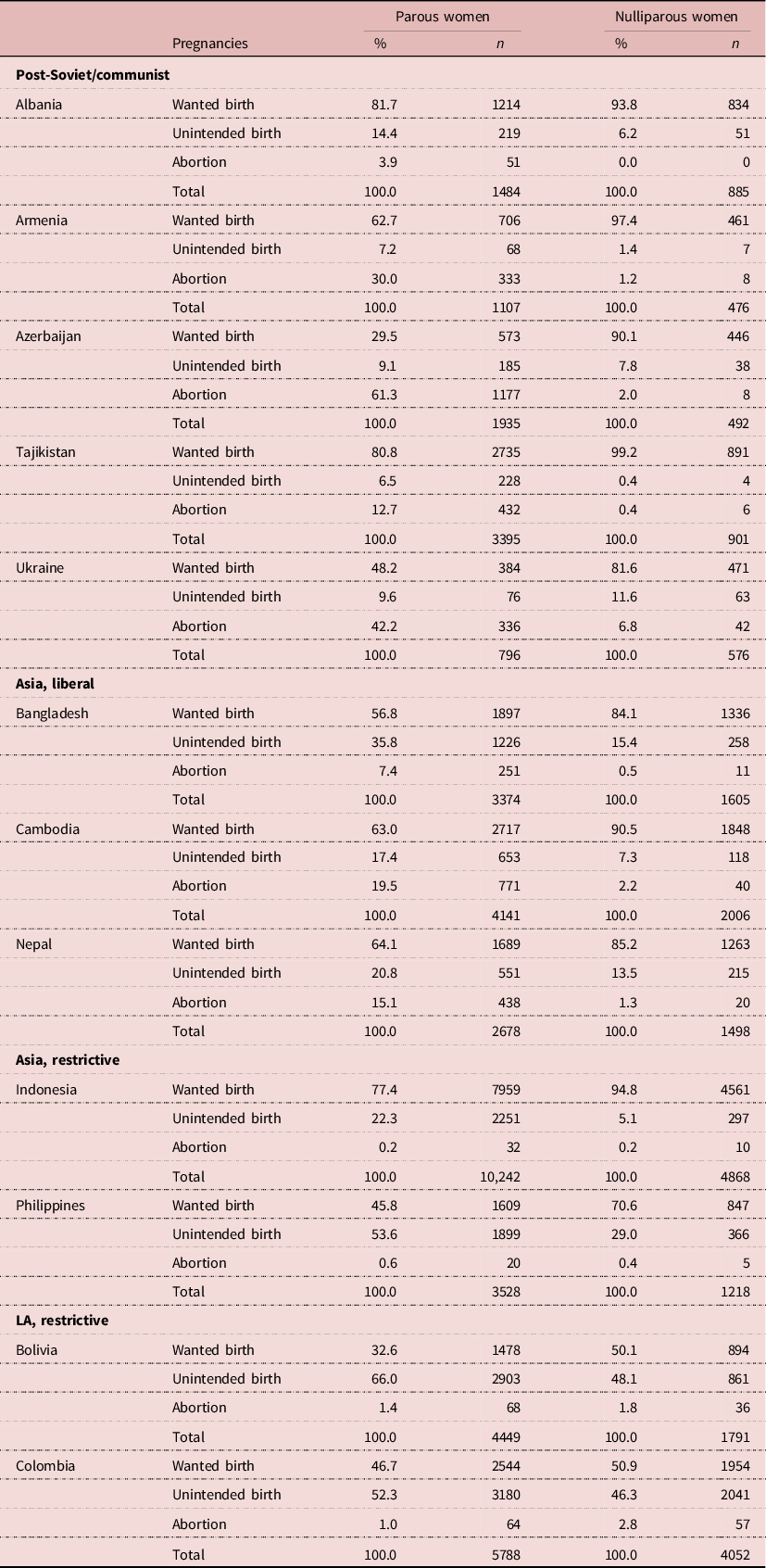 | | Pregnancies | Parous women % | Parous women n | Nulliparous women % | Nulliparous women n |
|---|---|---|---|---|---|
| **Post-Soviet/communist** | | | | | |
| Albania | Wanted birth | 81.7 | 1214 | 93.8 | 834 |
| | Unintended birth | 14.4 | 219 | 6.2 | 51 |
| | Abortion | 3.9 | 51 | 0.0 | 0 |
| | Total | 100.0 | 1484 | 100.0 | 885 |
| Armenia | Wanted birth | 62.7 | 706 | 97.4 | 461 |
| | Unintended birth | 7.2 | 68 | 1.4 | 7 |
| | Abortion | 30.0 | 333 | 1.2 | 8 |
| | Total | 100.0 | 1107 | 100.0 | 476 |
| Azerbaijan | Wanted birth | 29.5 | 573 | 90.1 | 446 |
| | Unintended birth | 9.1 | 185 | 7.8 | 38 |
| | Abortion | 61.3 | 1177 | 2.0 | 8 |
| | Total | 100.0 | 1935 | 100.0 | 492 |
| Tajikistan | Wanted birth | 80.8 | 2735 | 99.2 | 891 |
| | Unintended birth | 6.5 | 228 | 0.4 | 4 |
| | Abortion | 12.7 | 432 | 0.4 | 6 |
| | Total | 100.0 | 3395 | 100.0 | 901 |
| Ukraine | Wanted birth | 48.2 | 384 | 81.6 | 471 |
| | Unintended birth | 9.6 | 76 | 11.6 | 63 |
| | Abortion | 42.2 | 336 | 6.8 | 42 |
| | Total | 100.0 | 796 | 100.0 | 576 |
| **Asia, liberal** | | | | | |
| Bangladesh | Wanted birth | 56.8 | 1897 | 84.1 | 1336 |
| | Unintended birth | 35.8 | 1226 | 15.4 | 258 |
| | Abortion | 7.4 | 251 | 0.5 | 11 |
| | Total | 100.0 | 3374 | 100.0 | 1605 |
| Cambodia | Wanted birth | 63.0 | 2717 | 90.5 | 1848 |
| | Unintended birth | 17.4 | 653 | 7.3 | 118 |
| | Abortion | 19.5 | 771 | 2.2 | 40 |
| | Total | 100.0 | 4141 | 100.0 | 2006 |
| Nepal | Wanted birth | 64.1 | 1689 | 85.2 | 1263 |
| | Unintended birth | 20.8 | 551 | 13.5 | 215 |
| | Abortion | 15.1 | 438 | 1.3 | 20 |
| | Total | 100.0 | 2678 | 100.0 | 1498 |
| **Asia, restrictive** | | | | | |
| Indonesia | Wanted birth | 77.4 | 7959 | 94.8 | 4561 |
| | Unintended birth | 22.3 | 2251 | 5.1 | 297 |
| | Abortion | 0.2 | 32 | 0.2 | 10 |
| | Total | 100.0 | 10,242 | 100.0 | 4868 |
| Philippines | Wanted birth | 45.8 | 1609 | 70.6 | 847 |
| | Unintended birth | 53.6 | 1899 | 29.0 | 366 |
| | Abortion | 0.6 | 20 | 0.4 | 5 |
| | Total | 100.0 | 3528 | 100.0 | 1218 |
| **LA, restrictive** | | | | | |
| Bolivia | Wanted birth | 32.6 | 1478 | 50.1 | 894 |
| | Unintended birth | 66.0 | 2903 | 48.1 | 861 |
| | Abortion | 1.4 | 68 | 1.8 | 36 |
| | Total | 100.0 | 4449 | 100.0 | 1791 |
| Colombia | Wanted birth | 46.7 | 2544 | 50.9 | 1954 |
| | Unintended birth | 52.3 | 3180 | 46.3 | 2041 |
| | Abortion | 1.0 | 64 | 2.8 | 57 |
| | Total | 100.0 | 5788 | 100.0 | 4052 |